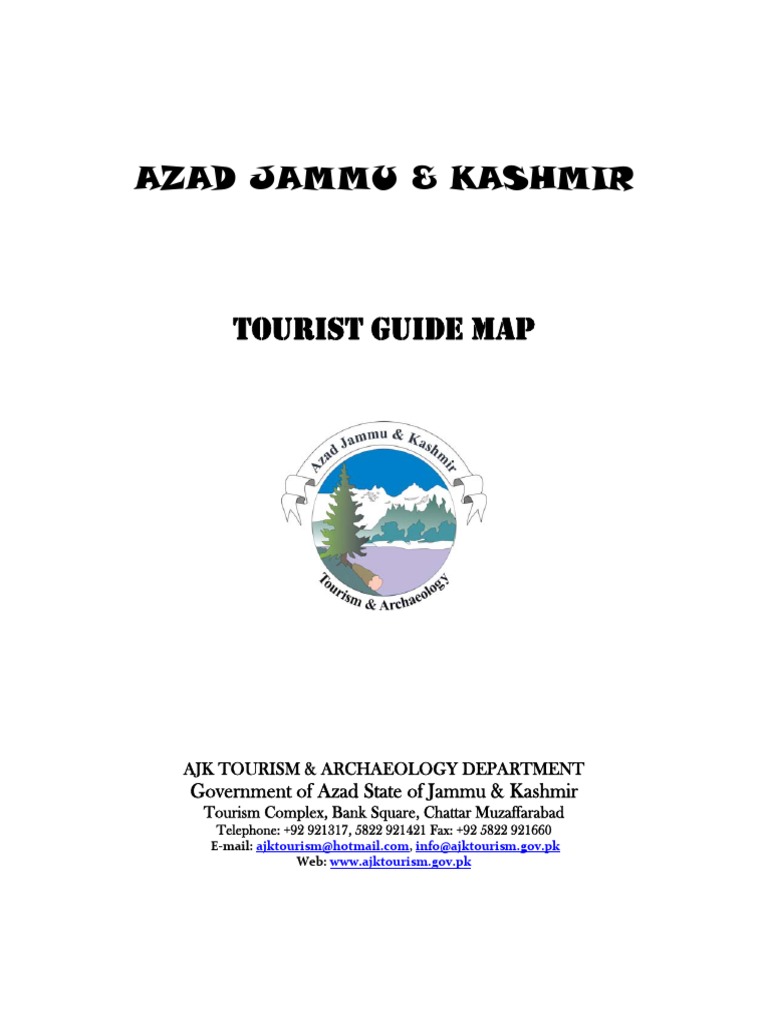 AZAD JAMMU & KASHMIR

TOURIST GUIDE MAP

Azad Jammu & Kashmir

Tourism & Archaeology

AJK TOURISM & ARCHAEOLOGY DEPARTMENT
Government of Azad State of Jammu & Kashmir
Tourism Complex, Bank Square, Chattar Muzaffarabad
Telephone: +92 921317, 5822 921421 Fax: +92 5822 921660
E-mail: ajktourism@hotmail.com, info@ajktourism.gov.pk
Web: www.ajktourism.gov.pk